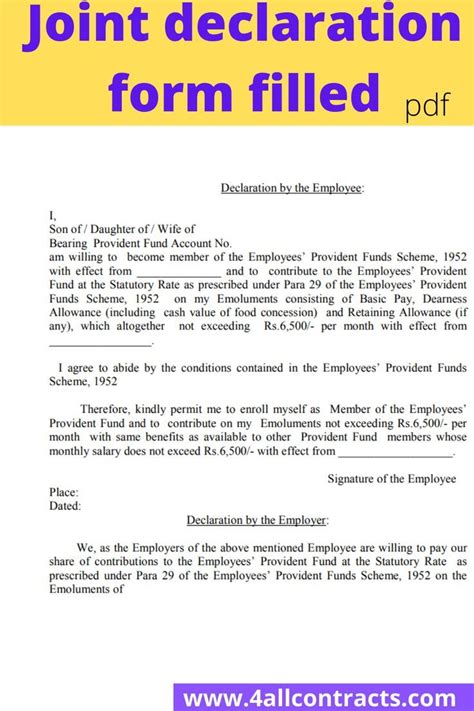 Joint declaration form filled pdf

Declaration by the Employee:

I,
Son of / Daughter of / Wife of
Bearing Provident Fund Account No.
am willing to become member of the Employees' Provident Funds Scheme, 1952 with effect from ______________ and to contribute to the Employees' Provident Fund at the Statutory Rate as prescribed under Para 29 of the Employees' Provident Funds Scheme, 1952 on my Emoluments consisting of Basic Pay, Dearness Allowance (including cash value of food concession) and Retaining Allowance (if any), which altogether not exceeding Rs.6,500/- per month with effect from ________________.

I agree to abide by the conditions contained in the Employees' Provident Funds Scheme, 1952

Therefore, kindly permit me to enroll myself as Member of the Employees' Provident Fund and to contribute on my Emoluments not exceeding Rs.6,500/- per month with same benefits as available to other Provident Fund members whose monthly salary does not exceed Rs.6,500/- with effect from __________________.

Signature of the Employee

Place:
Dated:

Declaration by the Employer:

We, as the Employers of the above mentioned Employee are willing to pay our share of contributions to the Employees' Provident Fund at the Statutory Rate as prescribed under Para 29 of the Employees' Provident Funds Scheme, 1952 on the Emoluments of

www.4allcontracts.com